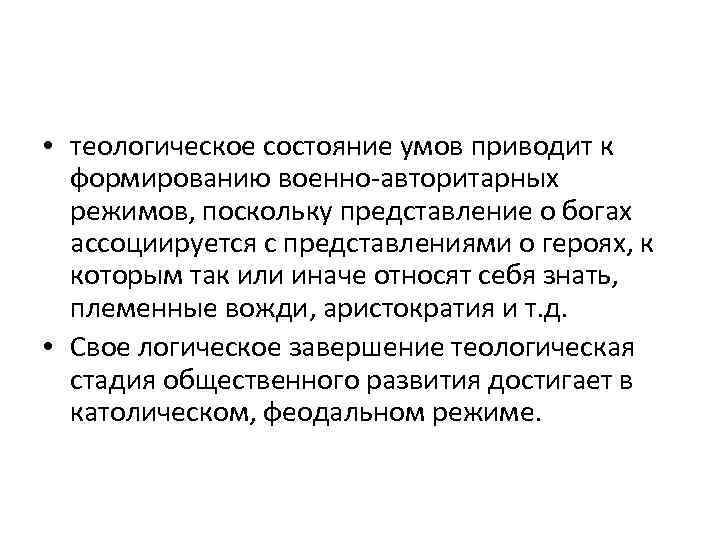 • теологическое состояние умов приводит к формированию военно-авторитарных режимов, поскольку представление о богах ассоциируется с представлениями о героях, к которым так или иначе относят себя знать, племенные вожди, аристократия и т.д.
• Свое логическое завершение теологическая стадия общественного развития достигает в католическом, феодальном режиме.